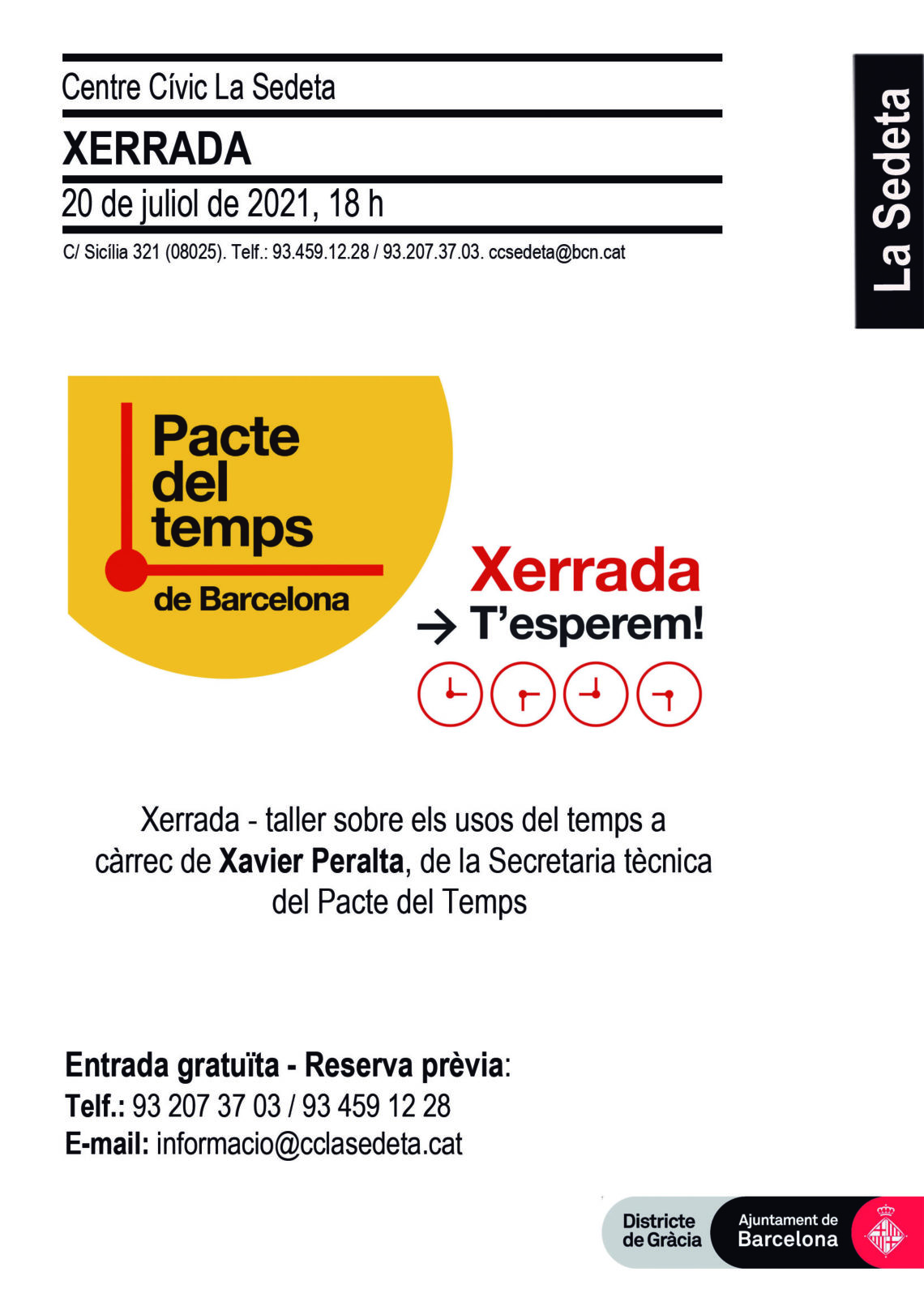 Centre Cívic La Sedeta

XERRADA

20 de juliol de 2021, 18 h

C/ Sicília 321 (08025). Telf.: 93.459.12.28 / 93.207.37.03. ccsedeta@bcn.cat

La Sedeta

Pacte del temps de Barcelona

Xerrada
→ T'esperem!

Xerrada - taller sobre els usos del temps a càrrec de Xavier Peralta, de la Secretaria tècnica del Pacte del Temps

Entrada gratuïta - Reserva prèvia:
Telf.: 93 207 37 03 / 93 459 12 28
E-mail: informacio@cclasedeta.cat

Districte de Gràcia
Ajuntament de Barcelona